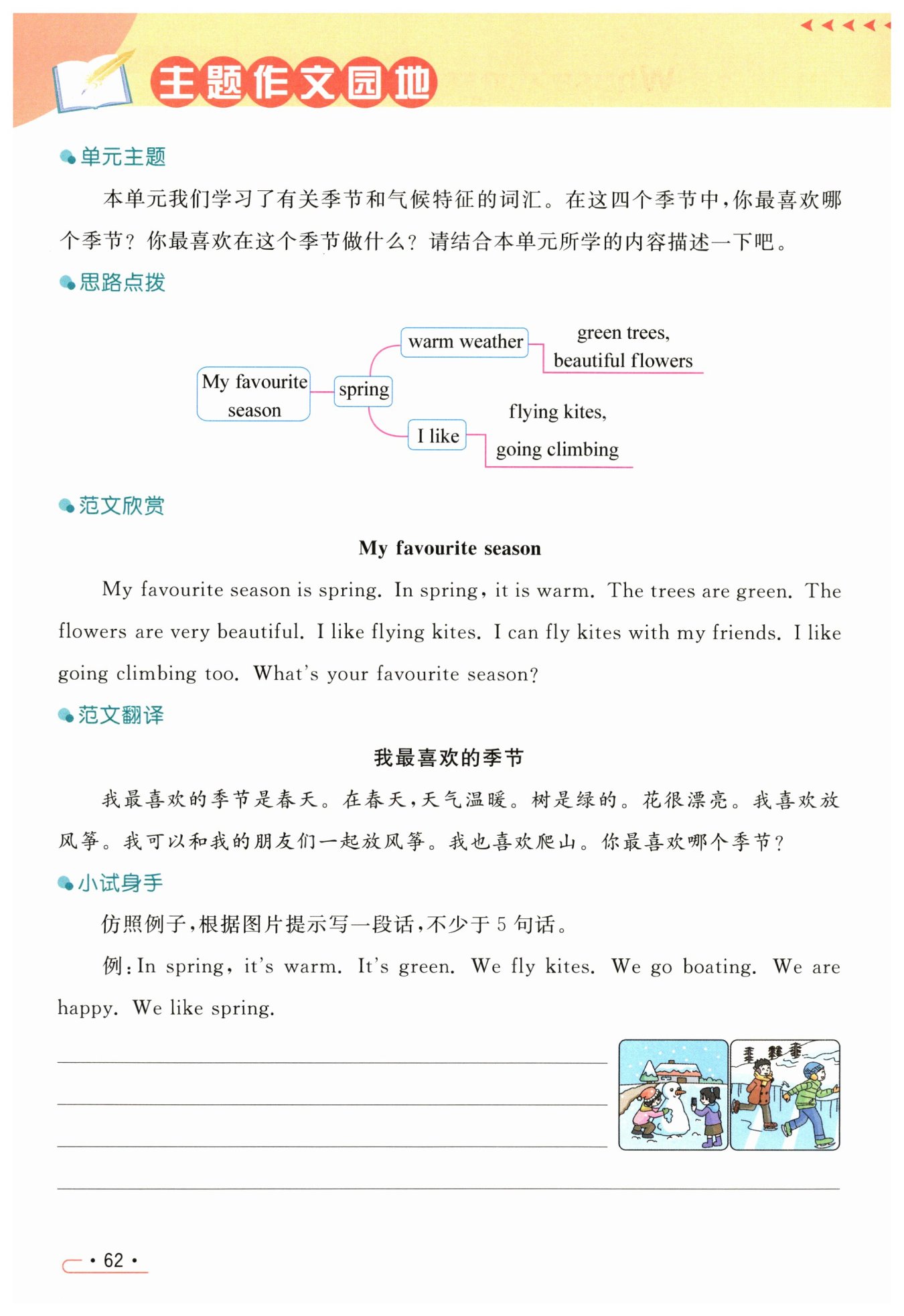 主题作文园地

单元主题

本单元我们学习了有关季节和气候特征的词汇。在这四个季节中，你最喜欢哪个季节？你最喜欢在这个季节做什么？请结合本单元所学的内容描述一下吧。

思路点拨

My favourite season
spring
warm weather
green trees, beautiful flowers
I like
flying kites, going climbing

范文欣赏

My favourite season

My favourite season is spring. In spring, it is warm. The trees are green. The flowers are very beautiful. I like flying kites. I can fly kites with my friends. I like going climbing too. What's your favourite season?

范文翻译

我最喜欢的季节

我最喜欢的季节是春天。在春天，天气温暖。树是绿的。花很漂亮。我喜欢放风筝。我可以和我的朋友们一起放风筝。我也喜欢爬山。你最喜欢哪个季节？

小试身手

仿照例子，根据图片提示写一段话，不少于 5 句话。

例：In spring, it's warm. It's green. We fly kites. We go boating. We are happy. We like spring.

· 62 ·